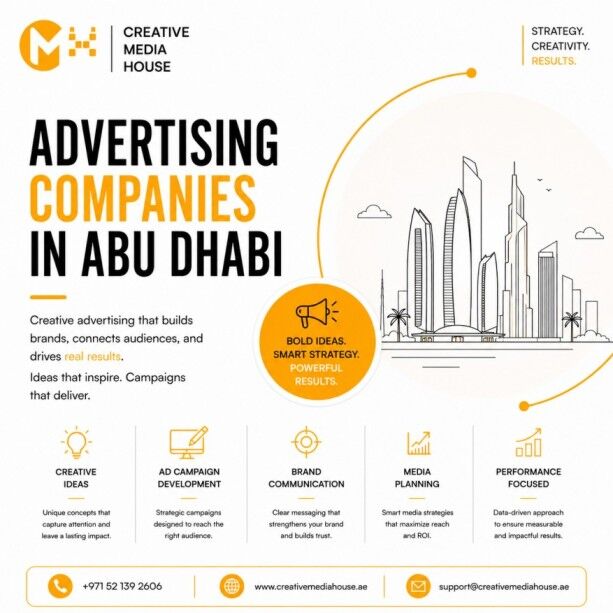 CREATIVE MEDIA HOUSE

STRATEGY.
CREATIVITY.
RESULTS.

ADVERTISING COMPANIES IN ABU DHABI

Creative advertising that builds brands, connects audiences, and drives real results.

Ideas that inspire. Campaigns that deliver.

BOLD IDEAS.
SMART STRATEGY.
POWERFUL RESULTS.

CREATIVE IDEAS

Unique concepts that capture attention and leave a lasting impact.

AD CAMPAIGN DEVELOPMENT

Strategic campaigns designed to reach the right audience.

BRAND COMMUNICATION

Clear messaging that strengthens your brand and builds trust.

MEDIA PLANNING

Smart media strategies that maximize reach and ROI.

PERFORMANCE FOCUSED

Data-driven approach to ensure measurable and impactful results.

+971 52 139 2606

www.creativemediahouse.ae

support@creativemediahouse.ae